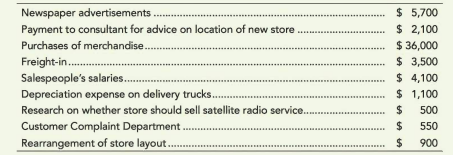 | | |
|---|---|
| Newspaper advertisements | \$ 5,700 |
| Payment to consultant for advice on location of new store | \$ 2,100 |
| Purchases of merchandise | \$ 36,000 |
| Freight-in | \$ 3,500 |
| Salespeople's salaries | \$ 4,100 |
| Depreciation expense on delivery trucks | \$ 1,100 |
| Research on whether store should sell satellite radio service | \$ 500 |
| Customer Complaint Department | \$ 550 |
| Rearrangement of store layout | \$ 900 |